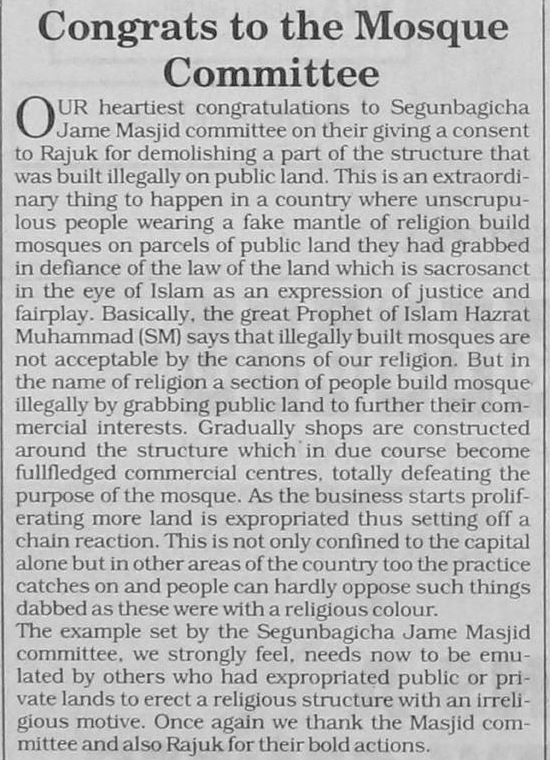 Congrats to the Mosque Committee

OUR heartiest congratulations to Segunbagicha Jame Masjid committee on their giving a consent to Rajuk for demolishing a part of the structure that was built illegally on public land. This is an extraordinary thing to happen in a country where unscrupulous people wearing a fake mantle of religion build mosques on parcels of public land they had grabbed in defiance of the law of the land which is sacrosanct in the eye of Islam as an expression of justice and fairplay. Basically, the great Prophet of Islam Hazrat Muhammad (SM) says that illegally built mosques are not acceptable by the canons of our religion. But in the name of religion a section of people build mosque illegally by grabbing public land to further their commercial interests. Gradually shops are constructed around the structure which in due course become fullfledged commercial centres, totally defeating the purpose of the mosque. As the business starts proliferating more land is expropriated thus setting off a chain reaction. This is not only confined to the capital alone but in other areas of the country too the practice catches on and people can hardly oppose such things dabbed as these were with a religious colour.
The example set by the Segunbagicha Jame Masjid committee, we strongly feel, needs now to be emulated by others who had expropriated public or private lands to erect a religious structure with an irreligious motive. Once again we thank the Masjid committee and also Rajuk for their bold actions.